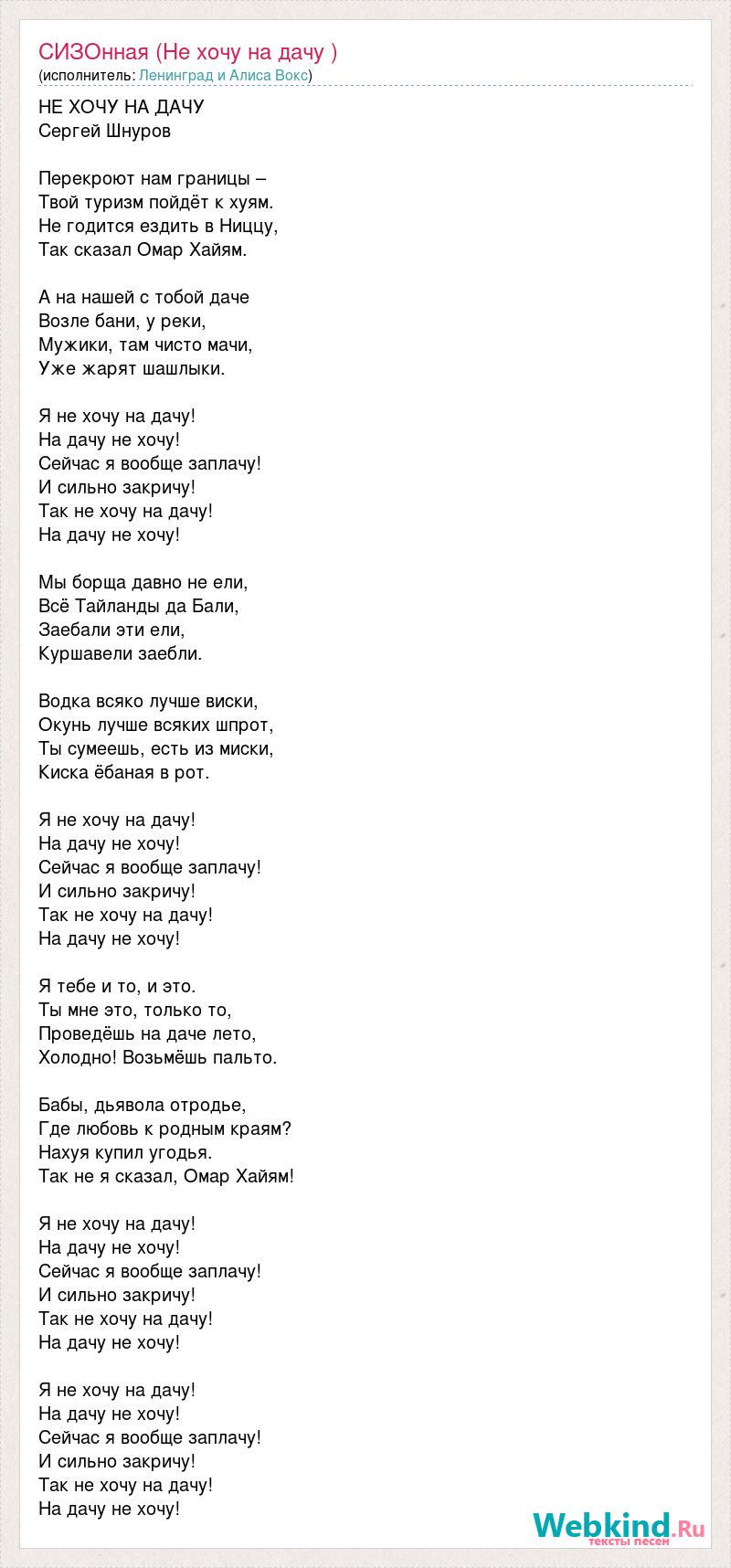 СИЗОнная (Не хочу на дачу )
(исполнитель: Ленинград и Алиса Вокс)

НЕ ХОЧУ НА ДАЧУ
Сергей Шнуров

Перекроют нам границы –
Твой туризм пойдёт к хуям.
Не годится ездить в Ниццу,
Так сказал Омар Хайям.

А на нашей с тобой даче
Возле бани, у реки,
Мужики, там чисто мачи,
Уже жарят шашлыки.

Я не хочу на дачу!
На дачу не хочу!
Сейчас я вообще заплачу!
И сильно закричу!
Так не хочу на дачу!
На дачу не хочу!

Мы борща давно не ели,
Всё Тайланды да Бали,
Заебали эти ели,
Куршавели заебли.

Водка всяко лучше виски,
Окунь лучше всяких шпрот,
Ты сумеешь, есть из миски,
Киска ёбаная в рот.

Я не хочу на дачу!
На дачу не хочу!
Сейчас я вообще заплачу!
И сильно закричу!
Так не хочу на дачу!
На дачу не хочу!

Я тебе и то, и это.
Ты мне это, только то,
Проведёшь на даче лето,
Холодно! Возьмёшь пальто.

Бабы, дьявола отродье,
Где любовь к родным краям?
Нахуя купил угодья.
Так не я сказал, Омар Хайям!

Я не хочу на дачу!
На дачу не хочу!
Сейчас я вообще заплачу!
И сильно закричу!
Так не хочу на дачу!
На дачу не хочу!

Я не хочу на дачу!
На дачу не хочу!
Сейчас я вообще заплачу!
И сильно закричу!
Так не хочу на дачу!
На дачу не хочу!

Webkind.Ru
тексты песен